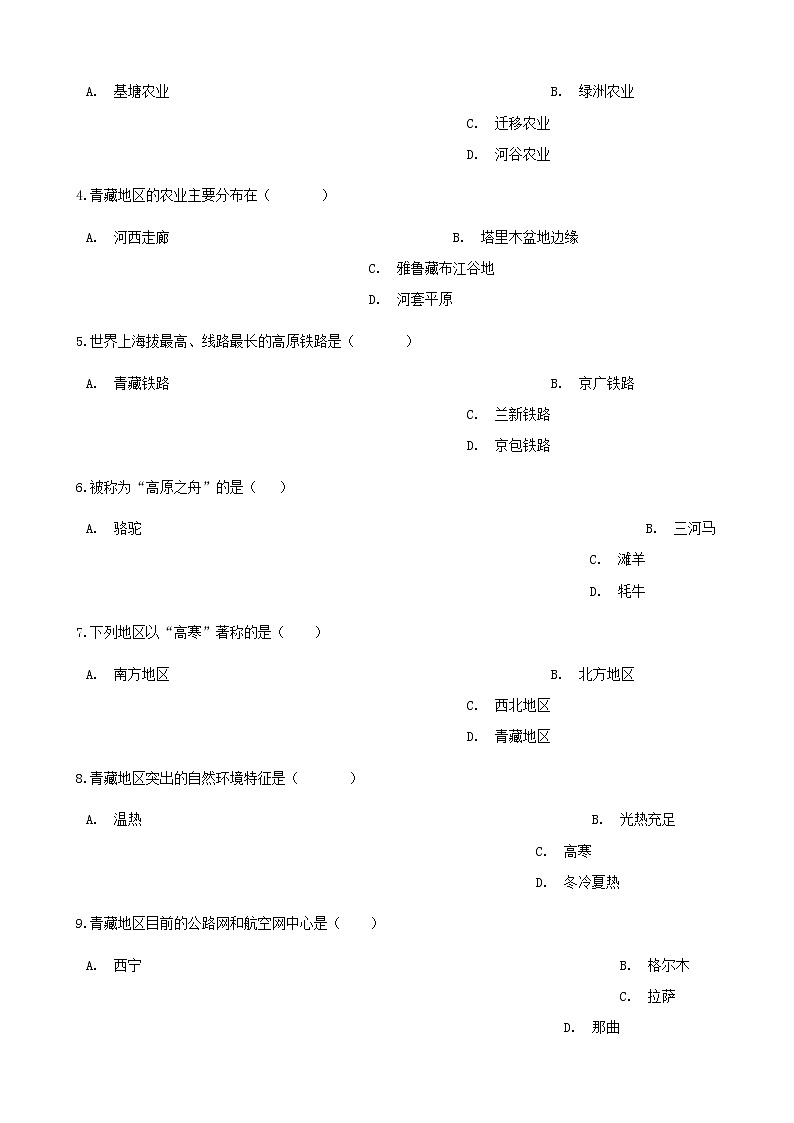 A. 基塘农业
B. 绿洲农业
C. 迁移农业
D. 河谷农业

4.青藏地区的农业主要分布在（　　）

A. 河西走廊
B. 塔里木盆地边缘
C. 雅鲁藏布江谷地
D. 河套平原

5.世界上海拔最高、线路最长的高原铁路是（　　）

A. 青藏铁路
B. 京广铁路
C. 兰新铁路
D. 京包铁路

6.被称为“高原之舟”的是（　）

A. 骆驼
B. 三河马
C. 滩羊
D. 牦牛

7.下列地区以“高寒”著称的是（　）

A. 南方地区
B. 北方地区
C. 西北地区
D. 青藏地区

8.青藏地区突出的自然环境特征是（　　）

A. 温热
B. 光热充足
C. 高寒
D. 冬冷夏热

9.青藏地区目前的公路网和航空网中心是（　）

A. 西宁
B. 格尔木
C. 拉萨
D. 那曲